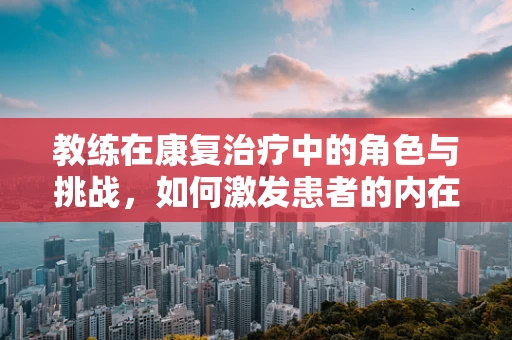 教练在康复治疗中的角色与挑战，如何激发患者的内在